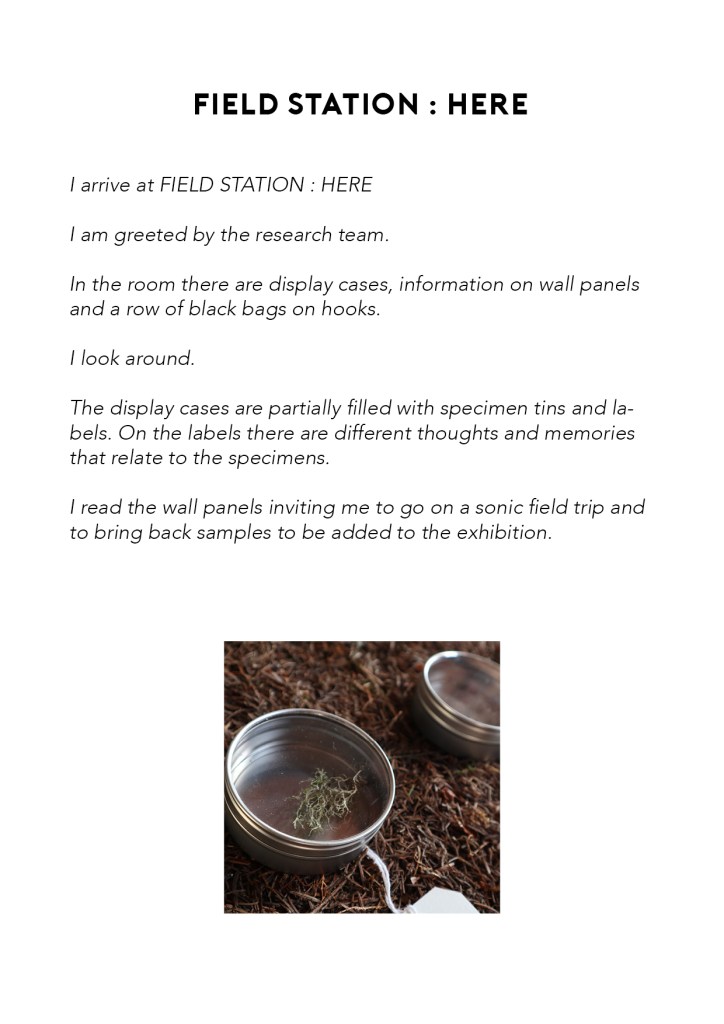 FIELD STATION : HERE

I arrive at FIELD STATION : HERE

I am greeted by the research team.

In the room there are display cases, information on wall panels and a row of black bags on hooks.

I look around.

The display cases are partially filled with specimen tins and labels. On the labels there are different thoughts and memories that relate to the specimens.

I read the wall panels inviting me to go on a sonic field trip and to bring back samples to be added to the exhibition.